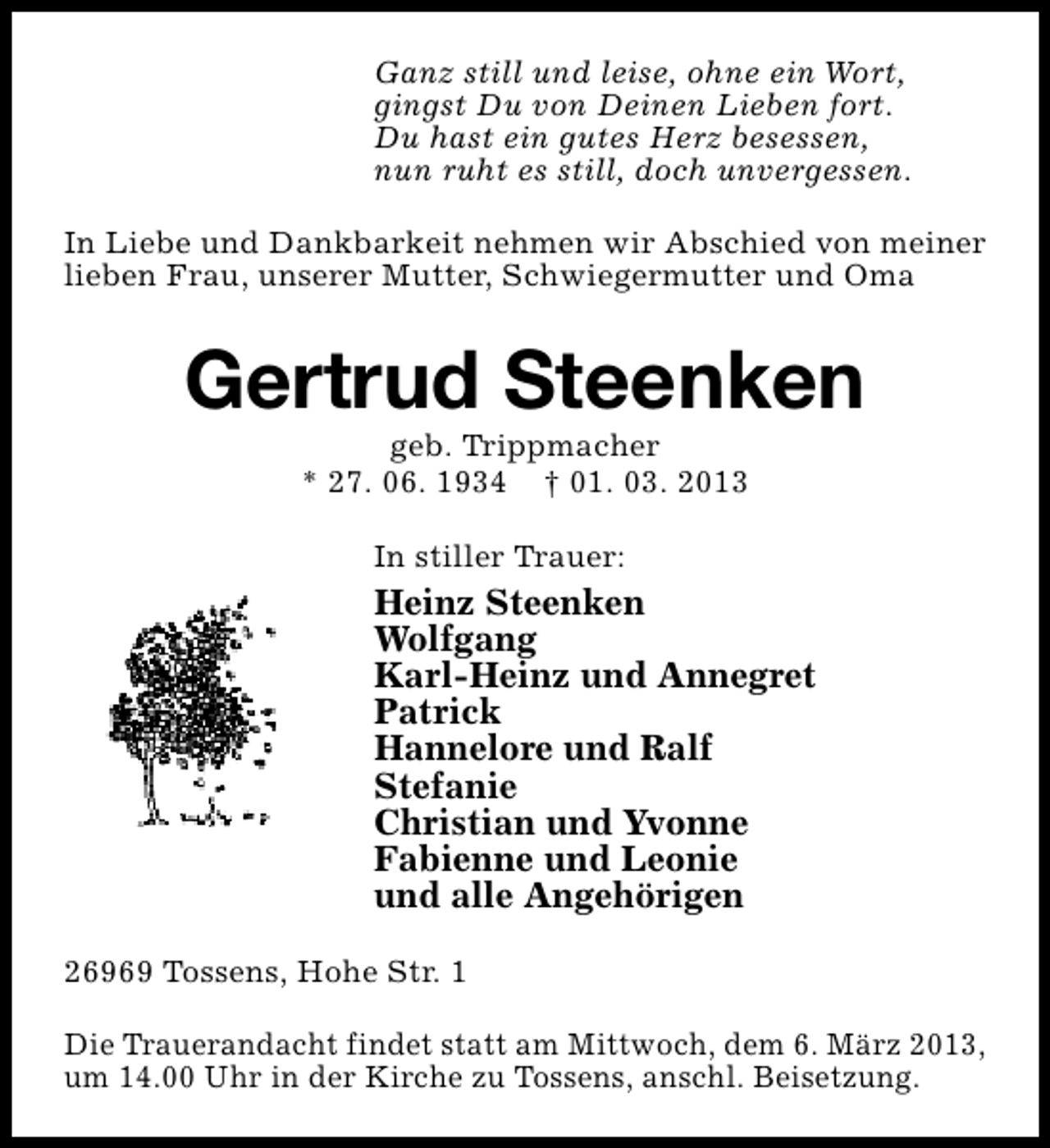 Ganz still und leise, ohne ein Wort,
gingst Du von Deinen Lieben fort.
Du hast ein gutes Herz besessen,
nun ruht es still, doch unvergessen.

In Liebe und Dankbarkeit nehmen wir Abschied von meiner lieben Frau, unserer Mutter, Schwiegermutter und Oma

Gertrud Steenken

geb. Trippmacher
* 27. 06. 1934 † 01. 03. 2013

In stiller Trauer:

Heinz Steenken
Wolfgang
Karl-Heinz und Annegret
Patrick
Hannelore und Ralf
Stefanie
Christian und Yvonne
Fabienne und Leonie
und alle Angehörigen

26969 Tossens, Hohe Str. 1

Die Trauerandacht findet statt am Mittwoch, dem 6. März 2013, um 14.00 Uhr in der Kirche zu Tossens, anschl. Beisetzung.